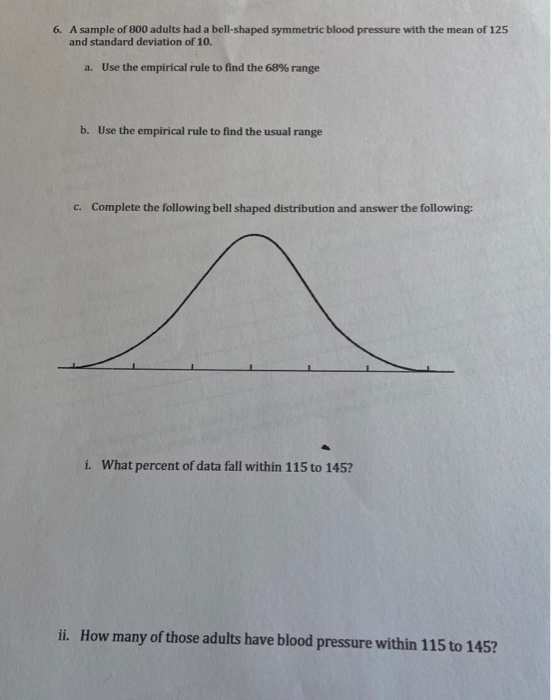 6. A sample of 800 adults had a bell-shaped symmetric blood pressure with the mean of 125 and standard deviation of 10.

a. Use the empirical rule to find the 68% range

b. Use the empirical rule to find the usual range

c. Complete the following bell shaped distribution and answer the following:

i. What percent of data fall within 115 to 145?

ii. How many of those adults have blood pressure within 115 to 145?